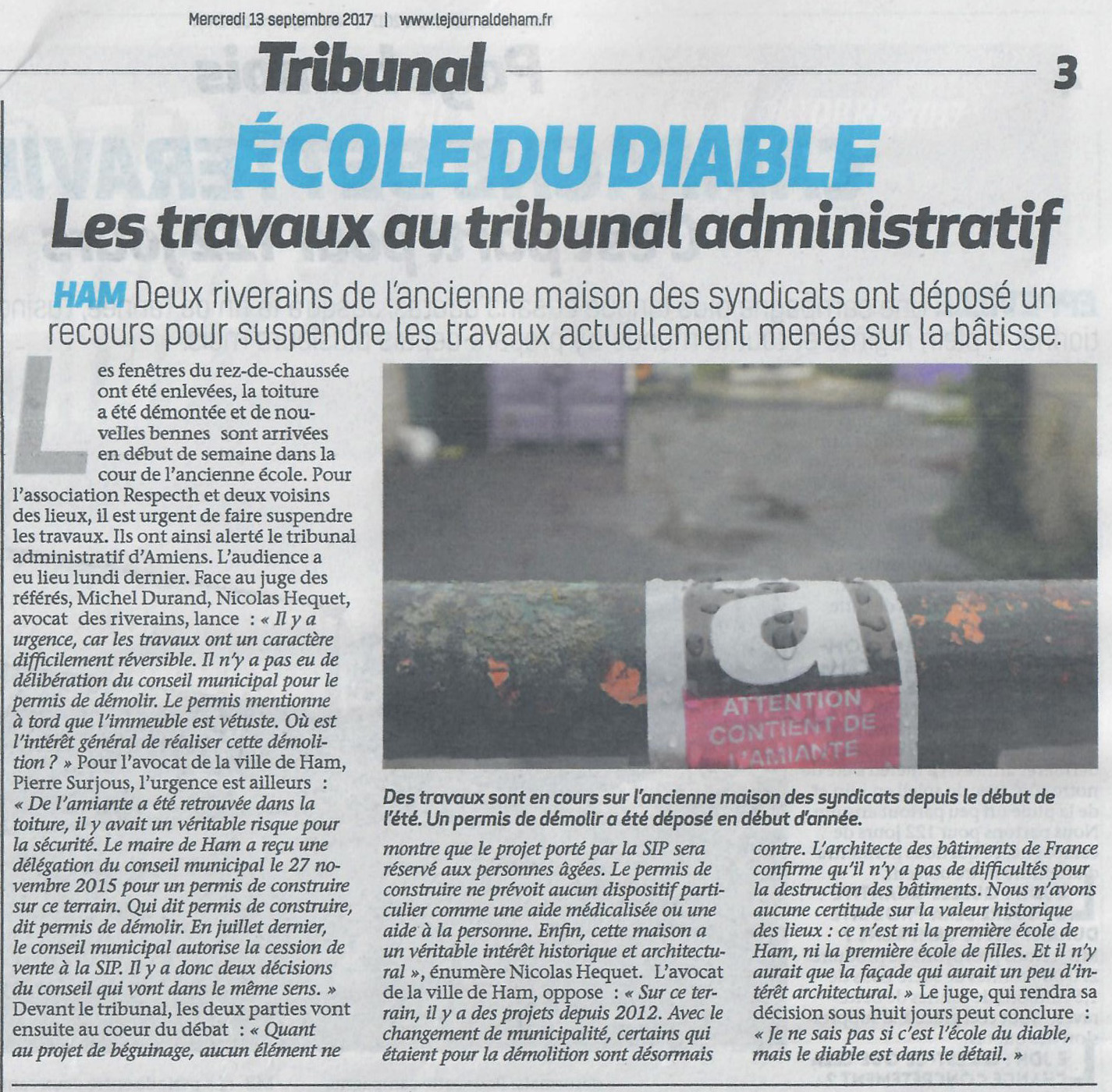 Mercredi 13 septembre 2017 | www.lejournaldeham.fr

Tribunal

3

ÉCOLE DU DIABLE

Les travaux au tribunal administratif

HAM Deux riverains de l'ancienne maison des syndicats ont déposé un recours pour suspendre les travaux actuellement menés sur la bâtisse.

Les fenêtres du rez-de-chaussée ont été enlevées, la toiture a été démontée et de nouvelles bennes sont arrivées en début de semaine dans la cour de l'ancienne école. Pour l'association Respecth et deux voisins des lieux, il est urgent de faire suspendre les travaux. Ils ont ainsi alerté le tribunal administratif d'Amiens. L'audience a eu lieu lundi dernier. Face au juge des référés, Michel Durand, Nicolas Hequet, avocat des riverains, lance : « Il y a urgence, car les travaux ont un caractère difficilement réversible. Il n'y a pas eu de délibération du conseil municipal pour le permis de démolir. Le permis mentionne à tord que l'immeuble est vétuste. Où est l'intérêt général de réaliser cette démolition ? » Pour l'avocat de la ville de Ham, Pierre Surjous, l'urgence est ailleurs : « De l'amiante a été retrouvée dans la toiture, il y avait un véritable risque pour la sécurité. Le maire de Ham a reçu une délégation du conseil municipal le 27 novembre 2015 pour un permis de construire sur ce terrain. Qui dit permis de construire, dit permis de démolir. En juillet dernier, le conseil municipal autorise la cession de vente à la SIP. Il y a donc deux décisions du conseil qui vont dans le même sens. » Devant le tribunal, les deux parties vont ensuite au coeur du débat : « Quant au projet de béguinage, aucun élément ne

ATTENTION CONTIENT DE L'AMIANTE

Des travaux sont en cours sur l'ancienne maison des syndicats depuis le début de l'été. Un permis de démolir a été déposé en début d'année.

montre que le projet porté par la SIP sera réservé aux personnes âgées. Le permis de construire ne prévoit aucun dispositif particulier comme une aide médicalisée ou une aide à la personne. Enfin, cette maison a un véritable intérêt historique et architectural », énumère Nicolas Hequet. L'avocat de la ville de Ham, oppose : « Sur ce terrain, il y a des projets depuis 2012. Avec le changement de municipalité, certains qui étaient pour la démolition sont désormais

contre. L'architecte des bâtiments de France confirme qu'il n'y a pas de difficultés pour la destruction des bâtiments. Nous n'avons aucune certitude sur la valeur historique des lieux : ce n'est ni la première école de Ham, ni la première école de filles. Et il n'y aurait que la façade qui aurait un peu d'intérêt architectural. » Le juge, qui rendra sa décision sous huit jours peut conclure : « Je ne sais pas si c'est l'école du diable, mais le diable est dans le détail. »